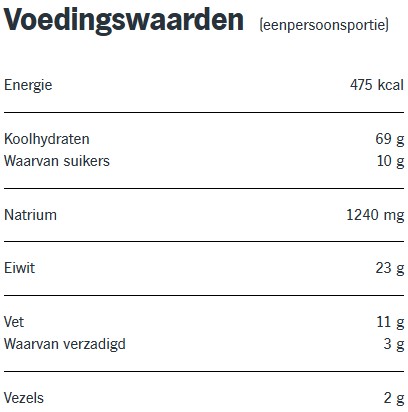 Voedingswaarden (eenpersoonsportie)

Energie 475 kcal

Koolhydraten 69 g
Waarvan suikers 10 g

Natrium 1240 mg

Eiwit 23 g

Vet 11 g
Waarvan verzadigd 3 g

Vezels 2 g